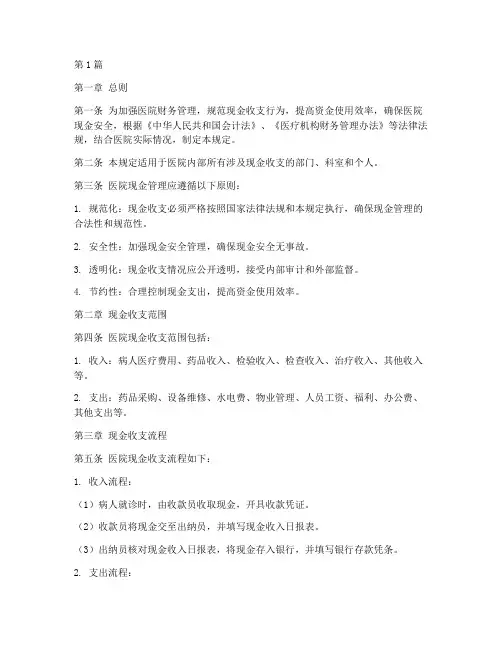 第1篇

第一章 总则

第一条 为加强医院财务管理，规范现金收支行为，提高资金使用效率，确保医院现金安全，根据《中华人民共和国会计法》、《医疗机构财务管理办法》等法律法规，结合医院实际情况，制定本规定。

第二条 本规定适用于医院内部所有涉及现金收支的部门、科室和个人。

第三条 医院现金管理应遵循以下原则：

1. 规范化：现金收支必须严格按照国家法律法规和本规定执行，确保现金管理的合法性和规范性。

2. 安全性：加强现金安全管理，确保现金安全无事故。

3. 透明化：现金收支情况应公开透明，接受内部审计和外部监督。

4. 节约性：合理控制现金支出，提高资金使用效率。

第二章 现金收支范围

第四条 医院现金收支范围包括：

1. 收入：病人医疗费用、药品收入、检验收入、检查收入、治疗收入、其他收入等。

2. 支出：药品采购、设备维修、水电费、物业管理、人员工资、福利、办公费、其他支出等。

第三章 现金收支流程

第五条 医院现金收支流程如下：

1. 收入流程：

（1）病人就诊时，由收款员收取现金，开具收款凭证。

（2）收款员将现金交至出纳员，并填写现金收入日报表。

（3）出纳员核对现金收入日报表，将现金存入银行，并填写银行存款凭条。

2. 支出流程：